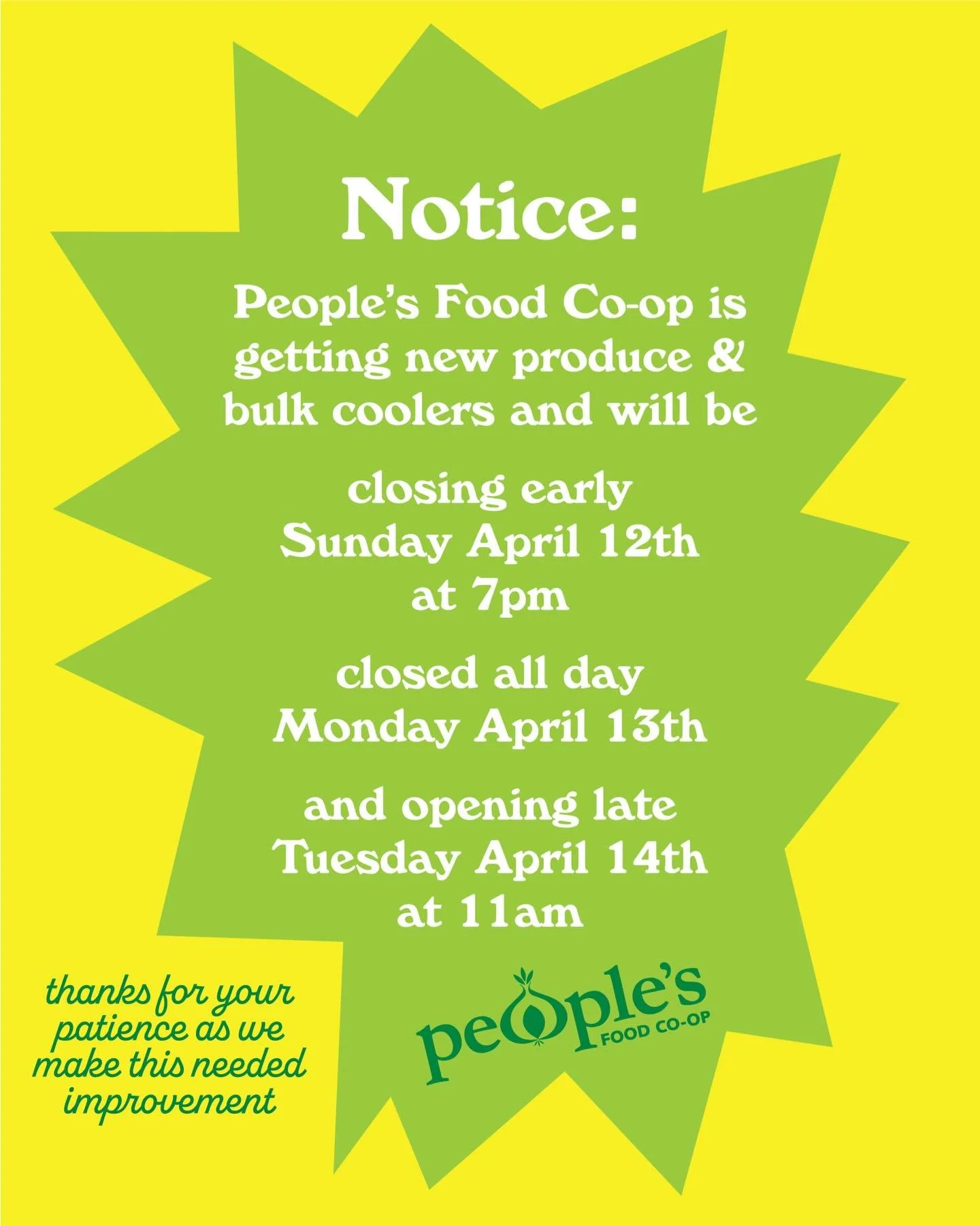 Notice:

People's Food Co-op is getting new produce & bulk coolers and will be

closing early
Sunday April 12th
at 7pm

closed all day
Monday April 13th

and opening late
Tuesday April 14th
at 11am

thanks for your patience as we make this needed improvement

people's
FOOD CO-OP